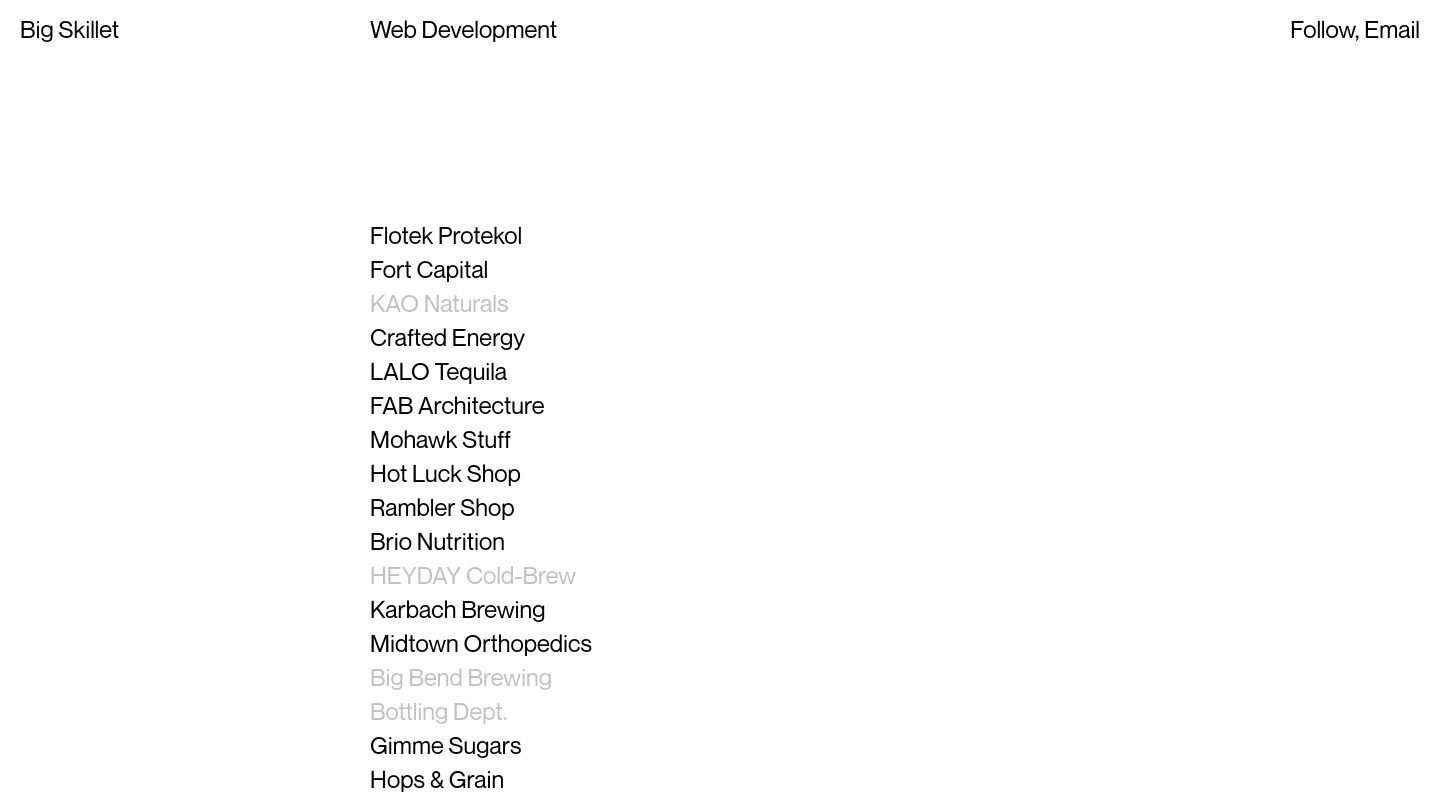 Big Skillet

Web Development

Follow, Email

Flotek Protekol
Fort Capital
KAO Naturals
Crafted Energy
LALO Tequila
FAB Architecture
Mohawk Stuff
Hot Luck Shop
Rambler Shop
Brio Nutrition
HEYDAY Cold-Brew
Karbach Brewing
Midtown Orthopedics
Big Bend Brewing
Bottling Dept.
Gimme Sugars
Hops & Grain